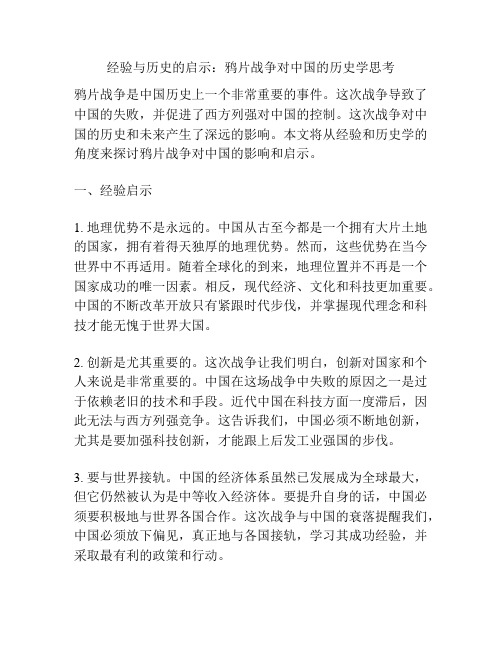 经验与历史的启示：鸦片战争对中国的历史学思考

鸦片战争是中国历史上一个非常重要的事件。这次战争导致了中国的失败，并促进了西方列强对中国的控制。这次战争对中国的历史和未来产生了深远的影响。本文将从经验和历史学的角度来探讨鸦片战争对中国的影响和启示。

一、经验启示

1. 地理优势不是永远的。中国从古至今都是一个拥有大片土地的国家，拥有着得天独厚的地理优势。然而，这些优势在当今世界中不再适用。随着全球化的到来，地理位置并不再是一个国家成功的唯一因素。相反，现代经济、文化和科技更加重要。中国的不断改革开放只有紧跟时代步伐，并掌握现代理念和科技才能无愧于世界大国。

2. 创新是尤其重要的。这次战争让我们明白，创新对国家和个人来说是非常重要的。中国在这场战争中失败的原因之一是过于依赖老旧的技术和手段。近代中国在科技方面一度滞后，因此无法与西方列强竞争。这告诉我们，中国必须不断地创新，尤其是要加强科技创新，才能跟上后发工业强国的步伐。

3. 要与世界接轨。中国的经济体系虽然已发展成为全球最大，但它仍然被认为是中等收入经济体。要提升自身的话，中国必须要积极地与世界各国合作。这次战争与中国的衰落提醒我们，中国必须放下偏见，真正地与各国接轨，学习其成功经验，并采取最有利的政策和行动。